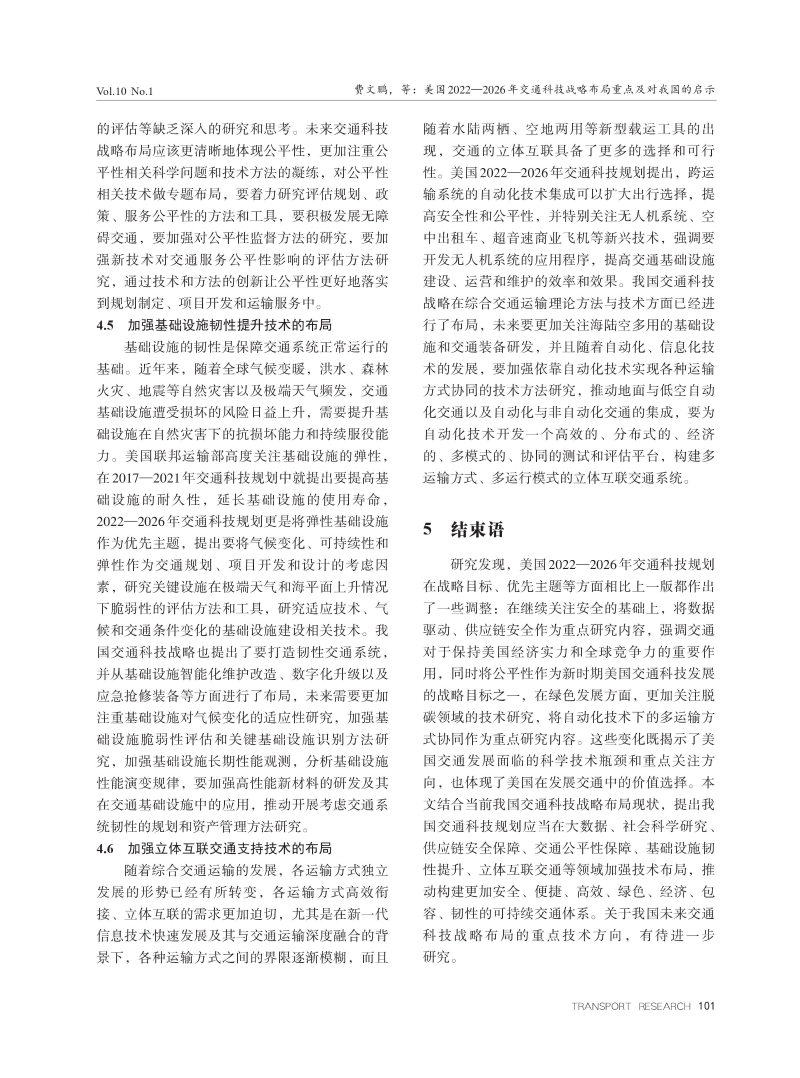 Vol.10 No.1

费文鹏，等：美国2022—2026年交通科技战略布局重点及对我国的启示

的评估等缺乏深入的研究和思考。未来交通科技战略布局应该更清晰地体现公平性，更加注重公平性相关科学问题和技术方法的凝练，对公平性相关技术做专题布局，要着力研究评估规划、政策、服务公平性的方法和工具，要积极发展无障碍交通，要加强对公平性监督方法的研究，要加强新技术对交通服务公平性影响的评估方法研究，通过技术和方法的创新让公平性更好地落实到规划制定、项目开发和运输服务中。

4.5　加强基础设施韧性提升技术的布局

基础设施的韧性是保障交通系统正常运行的基础。近年来，随着全球气候变暖，洪水、森林火灾、地震等自然灾害以及极端天气频发，交通基础设施遭受损坏的风险日益上升，需要提升基础设施在自然灾害下的抗损坏能力和持续服役能力。美国联邦运输部高度关注基础设施的弹性，在2017—2021年交通科技规划中就提出要提高基础设施的耐久性，延长基础设施的使用寿命，2022—2026年交通科技规划更是将弹性基础设施作为优先主题，提出要将气候变化、可持续性和弹性作为交通规划、项目开发和设计的考虑因素，研究关键设施在极端天气和海平面上升情况下脆弱性的评估方法和工具，研究适应技术、气候和交通条件变化的基础设施建设相关技术。我国交通科技战略也提出了要打造韧性交通系统，并从基础设施智能化维护改造、数字化升级以及应急抢修装备等方面进行了布局，未来需要更加注重基础设施对气候变化的适应性研究，加强基础设施脆弱性评估和关键基础设施识别方法研究，加强基础设施长期性能观测，分析基础设施性能演变规律，要加强高性能新材料的研发及其在交通基础设施中的应用，推动开展考虑交通系统韧性的规划和资产管理方法研究。

4.6　加强立体互联交通支持技术的布局

随着综合交通运输的发展，各运输方式独立发展的形势已经有所转变，各运输方式高效衔接、立体互联的需求更加迫切，尤其是在新一代信息技术快速发展及其与交通运输深度融合的背景下，各种运输方式之间的界限逐渐模糊，而且随着水陆两栖、空地两用等新型载运工具的出现，交通的立体互联具备了更多的选择和可行性。美国2022—2026年交通科技规划提出，跨运输系统的自动化技术集成可以扩大出行选择，提高安全性和公平性，并特别关注无人机系统、空中出租车、超音速商业飞机等新兴技术，强调要开发无人机系统的应用程序，提高交通基础设施建设、运营和维护的效率和效果。我国交通科技战略在综合交通运输理论方法与技术方面已经进行了布局，未来要更加关注海陆空多用的基础设施和交通装备研发，并且随着自动化、信息化技术的发展，要加强依靠自动化技术实现各种运输方式协同的技术方法研究，推动地面与低空自动化交通以及自动化与非自动化交通的集成，要为自动化技术开发一个高效的、分布式的、经济的、多模式的、协同的测试和评估平台，构建多运输方式、多运行模式的立体互联交通系统。

5　结束语

研究发现，美国2022—2026年交通科技规划在战略目标、优先主题等方面相比上一版都作出了一些调整：在继续关注安全的基础上，将数据驱动、供应链安全作为重点研究内容，强调交通对于保持美国经济实力和全球竞争力的重要作用，同时将公平性作为新时期美国交通科技发展的战略目标之一，在绿色发展方面，更加关注脱碳领域的技术研究，将自动化技术下的多运输方式协同作为重点研究内容。这些变化既揭示了美国交通发展面临的科学技术瓶颈和重点关注方向，也体现了美国在发展交通中的价值选择。本文结合当前我国交通科技战略布局现状，提出我国交通科技规划应当在大数据、社会科学研究、供应链安全保障、交通公平性保障、基础设施韧性提升、立体互联交通等领域加强技术布局，推动构建更加安全、便捷、高效、绿色、经济、包容、韧性的可持续交通体系。关于我国未来交通科技战略布局的重点技术方向，有待进一步研究。

TRANSPORT RESEARCH 101